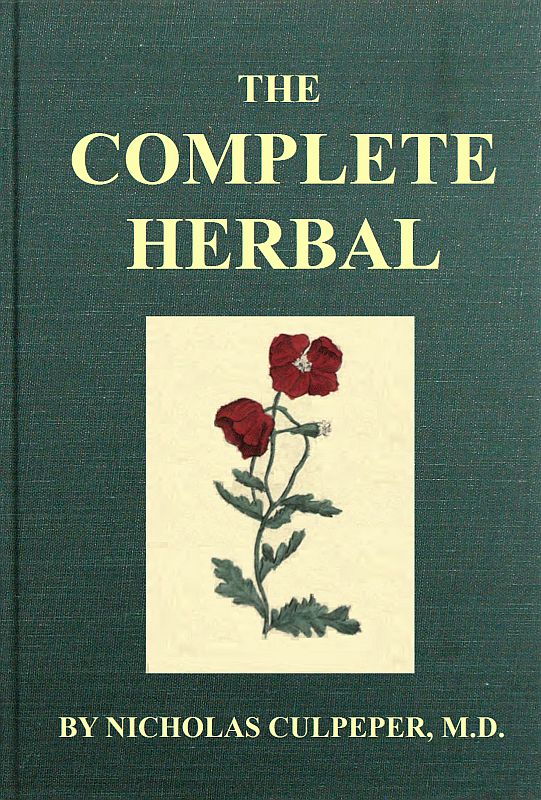 THE
COMPLETE
HERBAL

BY NICHOLAS CULPEPER, M.D.